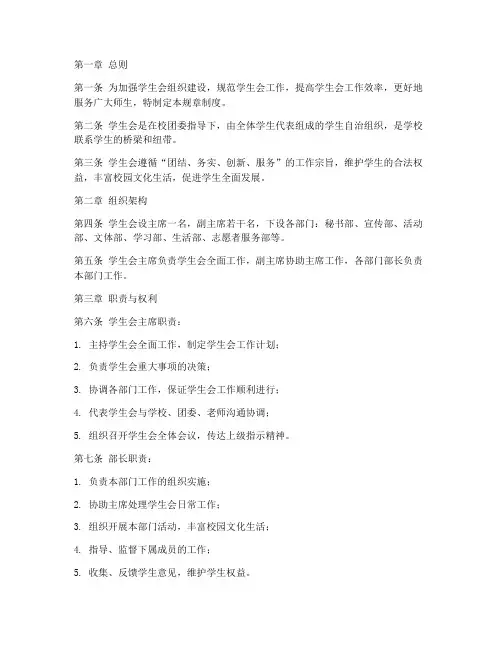 第一章 总则

第一条 为加强学生会组织建设，规范学生会工作，提高学生会工作效率，更好地服务广大师生，特制定本规章制度。

第二条 学生会是在校团委指导下，由全体学生代表组成的学生自治组织，是学校联系学生的桥梁和纽带。

第三条 学生会遵循“团结、务实、创新、服务”的工作宗旨，维护学生的合法权益，丰富校园文化生活，促进学生全面发展。

第二章 组织架构

第四条 学生会设主席一名，副主席若干名，下设各部门：秘书部、宣传部、活动部、文体部、学习部、生活部、志愿者服务部等。

第五条 学生会主席负责学生会全面工作，副主席协助主席工作，各部门部长负责本部门工作。

第三章 职责与权利

第六条 学生会主席职责：

1. 主持学生会全面工作，制定学生会工作计划；

2. 负责学生会重大事项的决策；

3. 协调各部门工作，保证学生会工作顺利进行；

4. 代表学生会与学校、团委、老师沟通协调；

5. 组织召开学生会全体会议，传达上级指示精神。

第七条 部长职责：

1. 负责本部门工作的组织实施；

2. 协助主席处理学生会日常工作；

3. 组织开展本部门活动，丰富校园文化生活；

4. 指导、监督下属成员的工作；

5. 收集、反馈学生意见，维护学生权益。